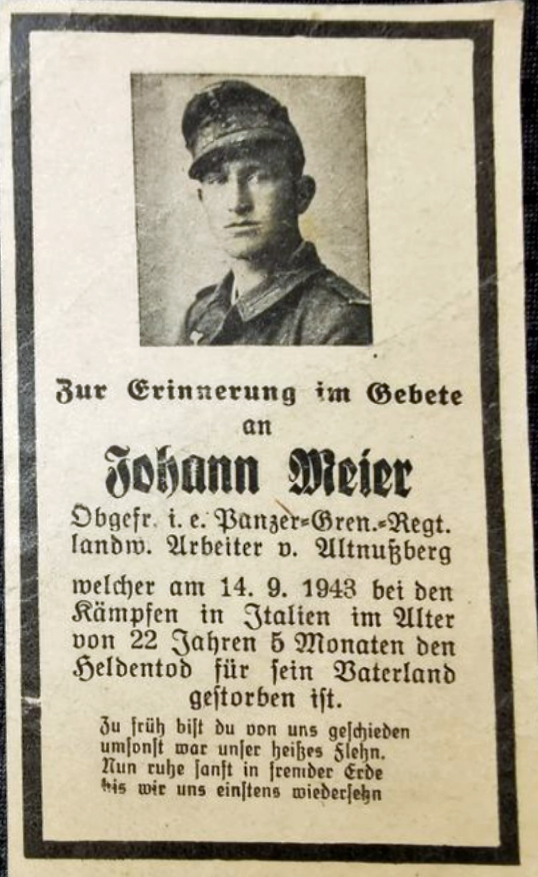 Zur Erinnerung im Gebete
an

Johann Meier

Obgefr. i. e. Panzer-Gren.-Regt.
landw. Arbeiter v. Altnußberg

welcher am 14. 9. 1943 bei den Kämpfen in Italien im Alter von 22 Jahren 5 Monaten den Heldentod für sein Vaterland gestorben ist.

Zu früh bist du von uns geschieden
umsonst war unser heißes Flehn.
Nun ruhe sanft in fremder Erde
bis wir uns einstens wiedersehn